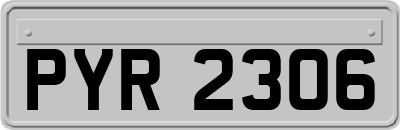 PYR 2306